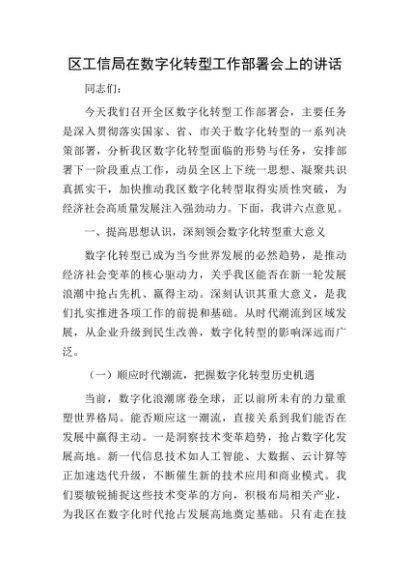 区工信局在数字化转型工作部署会上的讲话

同志们：

今天我们召开全区数字化转型工作部署会，主要任务是深入贯彻落实国家、省、市关于数字化转型的一系列决策部署，分析我区数字化转型面临的形势与任务，安排部署下一阶段重点工作，动员全区上下统一思想、凝聚共识真抓实干，加快推动我区数字化转型取得实质性突破，为经济社会高质量发展注入强劲动力。下面，我讲六点意见。

一、提高思想认识，深刻领会数字化转型重大意义

数字化转型已成为当今世界发展的必然趋势，是推动经济社会变革的核心驱动力，关乎我区能否在新一轮发展浪潮中抢占先机、赢得主动。深刻认识其重大意义，是我们扎实推进各项工作的前提和基础。从时代潮流到区域发展，从企业升级到民生改善，数字化转型的影响深远而广泛。

（一）顺应时代潮流，把握数字化转型历史机遇

当前，数字化浪潮席卷全球，正以前所未有的力量重塑世界格局。能否顺应这一潮流，直接关系到我们能否在发展中赢得主动。一是洞察技术变革趋势，抢占数字化发展高地。新一代信息技术如人工智能、大数据、云计算等正加速迭代升级，不断催生新的技术应用和商业模式。我们要敏锐捕捉这些技术变革的方向，积极布局相关产业，为我区在数字化时代抢占发展高地奠定基础。只有走在技